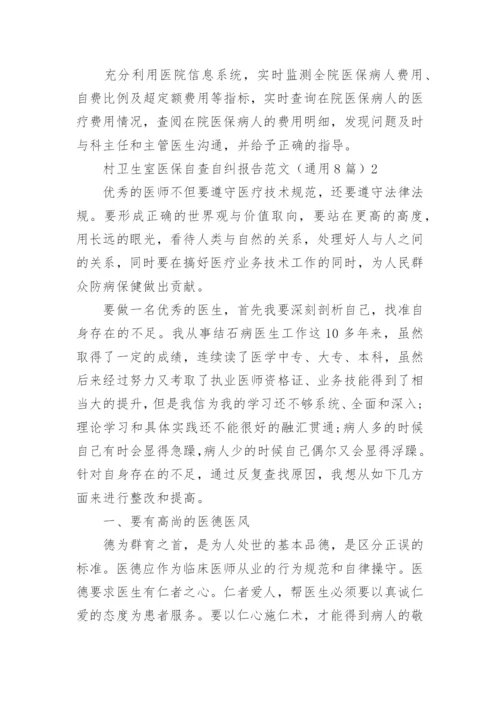 充分利用医院信息系统，实时监测全院医保病人费用、自费比例及超定额费用等指标，实时查询在院医保病人的医疗费用情况，查阅在院医保病人的费用明细，发现问题及时与科主任和主管医生沟通，并给予正确的指导。

村卫生室医保自查自纠报告范文（通用8篇）2

优秀的医师不但要遵守医疗技术规范，还要遵守法律法规。要形成正确的世界观与价值取向，要站在更高的高度，用长远的眼光，看待人类与自然的关系，处理好人与人之间的关系，同时要在搞好医疗业务技术工作的同时，为人民群众防病保健做出贡献。

要做一名优秀的医生，首先我要深刻剖析自己，找准自身存在的不足。我从事结石病医生工作这10多年来，虽然取得了一定的成绩，连续读了医学中专、大专、本科，虽然后来经过努力又考取了执业医师资格证、业务技能得到了相当大的提升，但是我信为我的学习还不够系统、全面和深入；理论学习和具体实践还不能很好的融汇贯通；病人多的时候自己有时会显得急躁,病人少的时候自己偶尔又会显得浮躁。针对自身存在的不足，通过反复查找原因，我想从如下几方面来进行整改和提高。

一、要有高尚的医德医风

德为群育之首，是为人处世的基本品德，是区分正误的标准。医德应作为临床医师从业的行为规范和自律操守。医德要求医生有仁者之心。仁者爱人，帮医生必须要以真诚仁爱的态度为患者服务。要以仁心施仁术，才能得到病人的敬